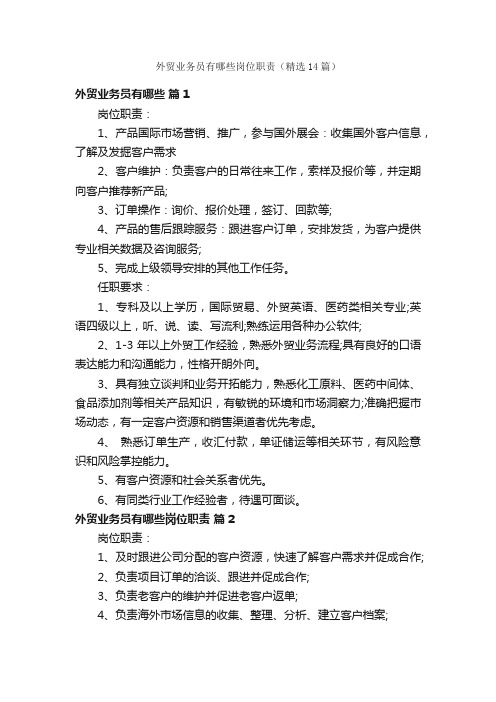 外贸业务员有哪些岗位职责（精选14篇）

外贸业务员有哪些 篇1

岗位职责：

1、产品国际市场营销、推广，参与国外展会：收集国外客户信息，了解及发掘客户需求

2、客户维护：负责客户的日常往来工作，索样及报价等，并定期向客户推荐新产品;

3、订单操作：询价、报价处理，签订、回款等;

4、产品的售后跟踪服务：跟进客户订单，安排发货，为客户提供专业相关数据及咨询服务;

5、完成上级领导安排的其他工作任务。

任职要求：

1、专科及以上学历，国际贸易、外贸英语、医药类相关专业;英语四级以上，听、说、读、写流利;熟练运用各种办公软件;

2、1-3年以上外贸工作经验，熟悉外贸业务流程;具有良好的口语表达能力和沟通能力，性格开朗外向。

3、具有独立谈判和业务开拓能力，熟悉化工原料、医药中间体、食品添加剂等相关产品知识，有敏锐的环境和市场洞察力;准确把握市场动态，有一定客户资源和销售渠道者优先考虑。

4、 熟悉订单生产，收汇付款，单证储运等相关环节，有风险意识和风险掌控能力。

5、有客户资源和社会关系者优先。

6、有同类行业工作经验者，待遇可面谈。

外贸业务员有哪些岗位职责 篇2

岗位职责：

1、及时跟进公司分配的客户资源，快速了解客户需求并促成合作;

2、负责项目订单的洽谈、跟进并促成合作;

3、负责老客户的维护并促进老客户返单;

4、负责海外市场信息的收集、整理、分析、建立客户档案;